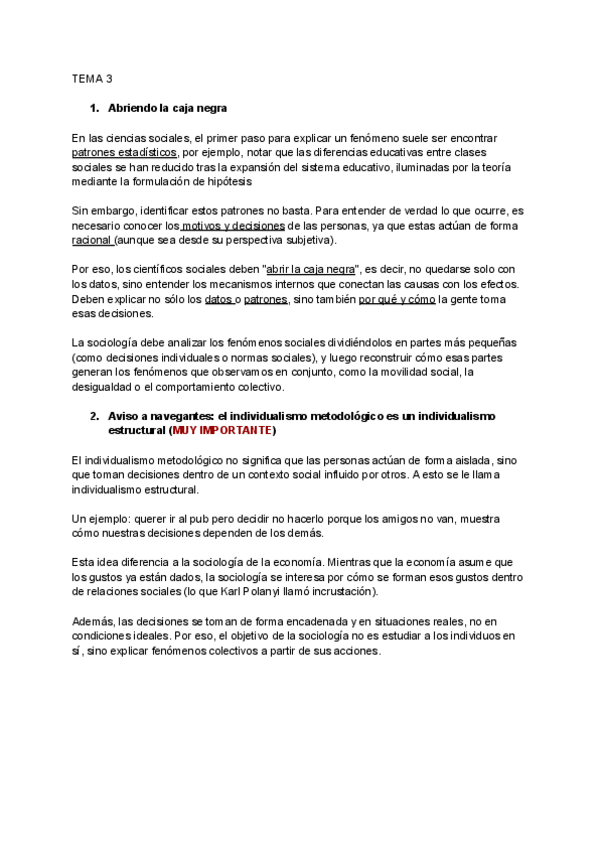 TEMA 3

1. Abriendo la caja negra

En las ciencias sociales, el primer paso para explicar un fenómeno suele ser encontrar patrones estadísticos, por ejemplo, notar que las diferencias educativas entre clases sociales se han reducido tras la expansión del sistema educativo, iluminadas por la teoría mediante la formulación de hipótesis

Sin embargo, identificar estos patrones no basta. Para entender de verdad lo que ocurre, es necesario conocer los motivos y decisiones de las personas, ya que estas actúan de forma racional (aunque sea desde su perspectiva subjetiva).

Por eso, los científicos sociales deben "abrir la caja negra", es decir, no quedarse solo con los datos, sino entender los mecanismos internos que conectan las causas con los efectos. Deben explicar no sólo los datos o patrones, sino también por qué y cómo la gente toma esas decisiones.

La sociología debe analizar los fenómenos sociales dividiéndolos en partes más pequeñas (como decisiones individuales o normas sociales), y luego reconstruir cómo esas partes generan los fenómenos que observamos en conjunto, como la movilidad social, la desigualdad o el comportamiento colectivo.

2. Aviso a navegantes: el individualismo metodológico es un individualismo estructural (MUY IMPORTANTE)

El individualismo metodológico no significa que las personas actúan de forma aislada, sino que toman decisiones dentro de un contexto social influido por otros. A esto se le llama individualismo estructural.

Un ejemplo: querer ir al pub pero decidir no hacerlo porque los amigos no van, muestra cómo nuestras decisiones dependen de los demás.

Esta idea diferencia a la sociología de la economía. Mientras que la economía asume que los gustos ya están dados, la sociología se interesa por cómo se forman esos gustos dentro de relaciones sociales (lo que Karl Polanyi llamó incrustación).

Además, las decisiones se toman de forma encadenada y en situaciones reales, no en condiciones ideales. Por eso, el objetivo de la sociología no es estudiar a los individuos en sí, sino explicar fenómenos colectivos a partir de sus acciones.